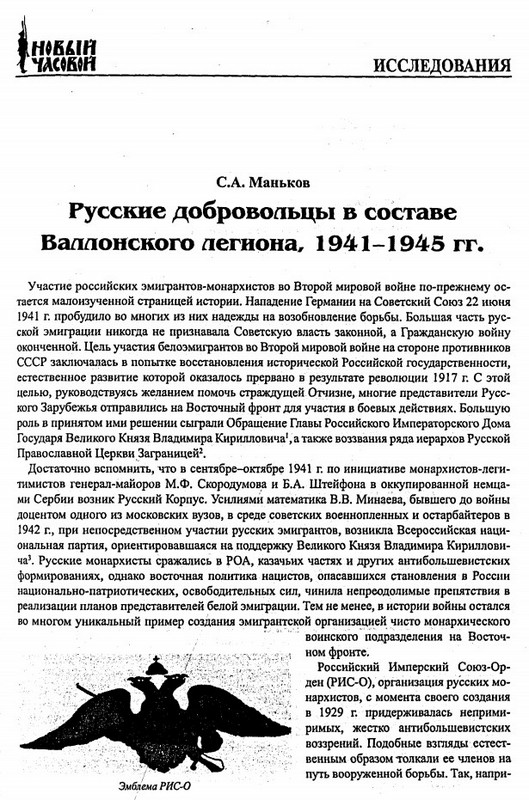 НОВЫЙ ЧАСОВОЙ

ИССЛЕДОВАНИЯ

С.А. Маньков

Русские добровольцы в составе Валлонского легиона, 1941–1945 гг.

Участие российских эмигрантов-монархистов во Второй мировой войне по-прежнему остается малоизученной страницей истории. Нападение Германии на Советский Союз 22 июня 1941 г. пробудило во многих из них надежды на возобновление борьбы. Большая часть русской эмиграции никогда не признавала Советскую власть законной, а Гражданскую войну оконченной. Цель участия белоэмигрантов во Второй мировой войне на стороне противников СССР заключалась в попытке восстановления исторической Российской государственности, естественное развитие которой оказалось прервано в результате революции 1917 г. С этой целью, руководствуясь желанием помочь страждущей Отчизне, многие представители Русского Зарубежья отправились на Восточный фронт для участия в боевых действиях. Большую роль в принятом ими решении сыграли Обращение Главы Российского Императорского Дома Государя Великого Князя Владимира Кирилловича$^1$, а также воззвания ряда иерархов Русской Православной Церкви Заграницей$^2$.

Достаточно вспомнить, что в сентябре–октябре 1941 г. по инициативе монархистов-легитимистов генерал-майоров М.Ф. Скородумова и Б.А. Штейфона в оккупированной немцами Сербии возник Русский Корпус. Усилиями математика В.В. Минаева, бывшего до войны доцентом одного из московских вузов, в среде советских военнопленных и остарбайтеров в 1942 г., при непосредственном участии русских эмигрантов, возникла Всероссийская национальная партия, ориентировавшаяся на поддержку Великого Князя Владимира Кирилловича$^3$. Русские монархисты сражались в РОА, казачьих частях и других антибольшевистских формированиях, однако восточная политика нацистов, опасавшихся становления в России национально-патриотических, освободительных сил, чинила непреодолимые препятствия в реализации планов представителей белой эмиграции. Тем не менее, в истории войны остался во многом уникальный пример создания эмигрантской организацией чисто монархического воинского подразделения на Восточном фронте.

Российский Имперский Союз-Орден (РИС-О), организация русских монархистов, с момента своего создания в 1929 г. придерживалась непримиримых, жестко антибольшевистских воззрений. Подобные взгляды естественным образом толкали ее членов на путь вооруженной борьбы. Так, напри-

Эмблема РИС-О